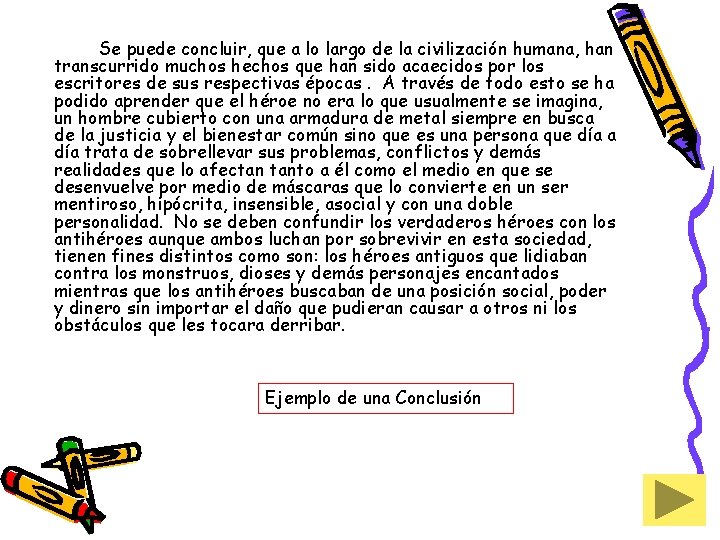 Se puede concluir, que a lo largo de la civilización humana, han transcurrido muchos hechos que han sido acaecidos por los escritores de sus respectivas épocas . A través de todo esto se ha podido aprender que el héroe no era lo que usualmente se imagina, un hombre cubierto con una armadura de metal siempre en busca de la justicia y el bienestar común sino que es una persona que día a día trata de sobrellevar sus problemas, conflictos y demás realidades que lo afectan tanto a él como el medio en que se desenvuelve por medio de máscaras que lo convierte en un ser mentiroso, hipócrita, insensible, asocial y con una doble personalidad. No se deben confundir los verdaderos héroes con los antihéroes aunque ambos luchan por sobrevivir en esta sociedad, tienen fines distintos como son: los héroes antiguos que lidiaban contra los monstruos, dioses y demás personajes encantados mientras que los antihéroes buscaban de una posición social, poder y dinero sin importar el daño que pudieran causar a otros ni los obstáculos que les tocara derribar.

Ejemplo de una Conclusión